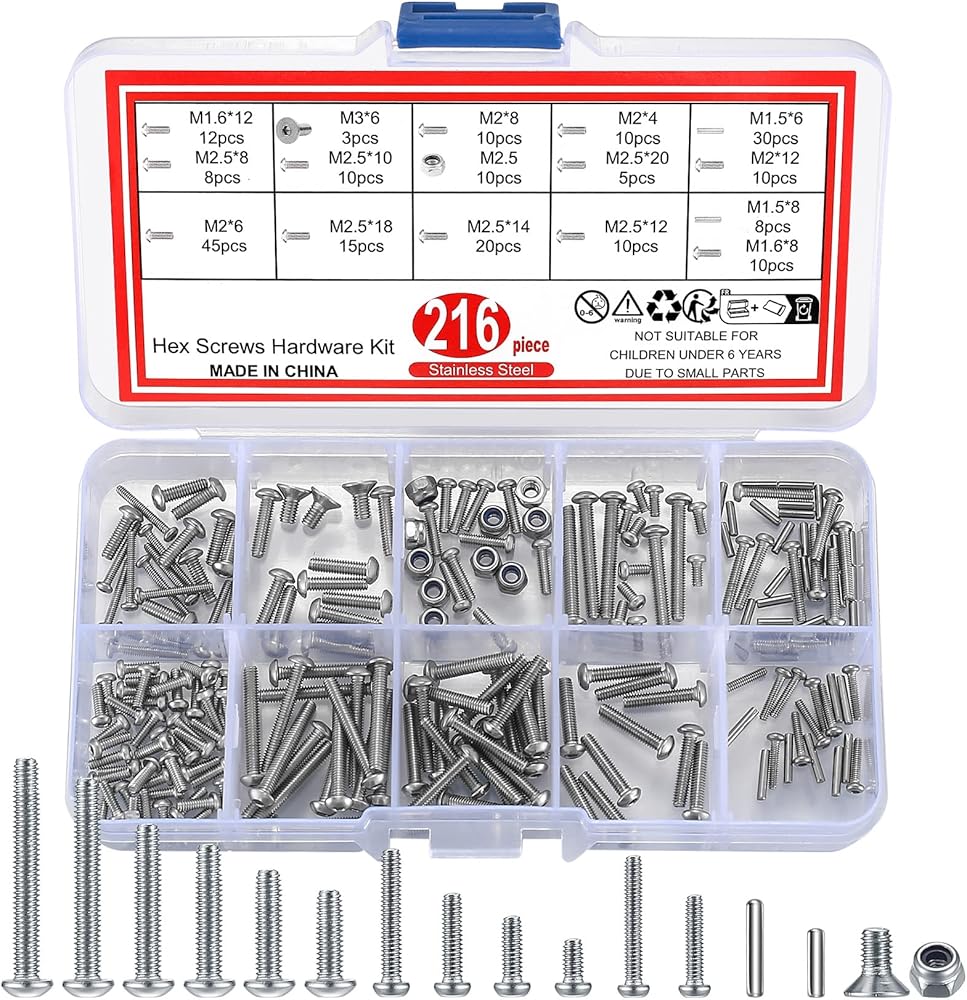 | M1.6*12 12pcs M2.5*8 8pcs | M3*6 3pcs M2.5*10 10pcs | M2*8 10pcs M2.5 10pcs | M2*4 10pcs M2.5*20 5pcs | M1.5*6 30pcs M2*12 10pcs |
|---|---|---|---|---|
| M2*6 45pcs | M2.5*18 15pcs | M2.5*14 20pcs | M2.5*12 10pcs | M1.5*8 8pcs M1.6*8 10pcs |

Hex Screws Hardware Kit
MADE IN CHINA

216 piece
Stainless Steel

0-6
warning

NOT SUITABLE FOR CHILDREN UNDER 6 YEARS DUE TO SMALL PARTS